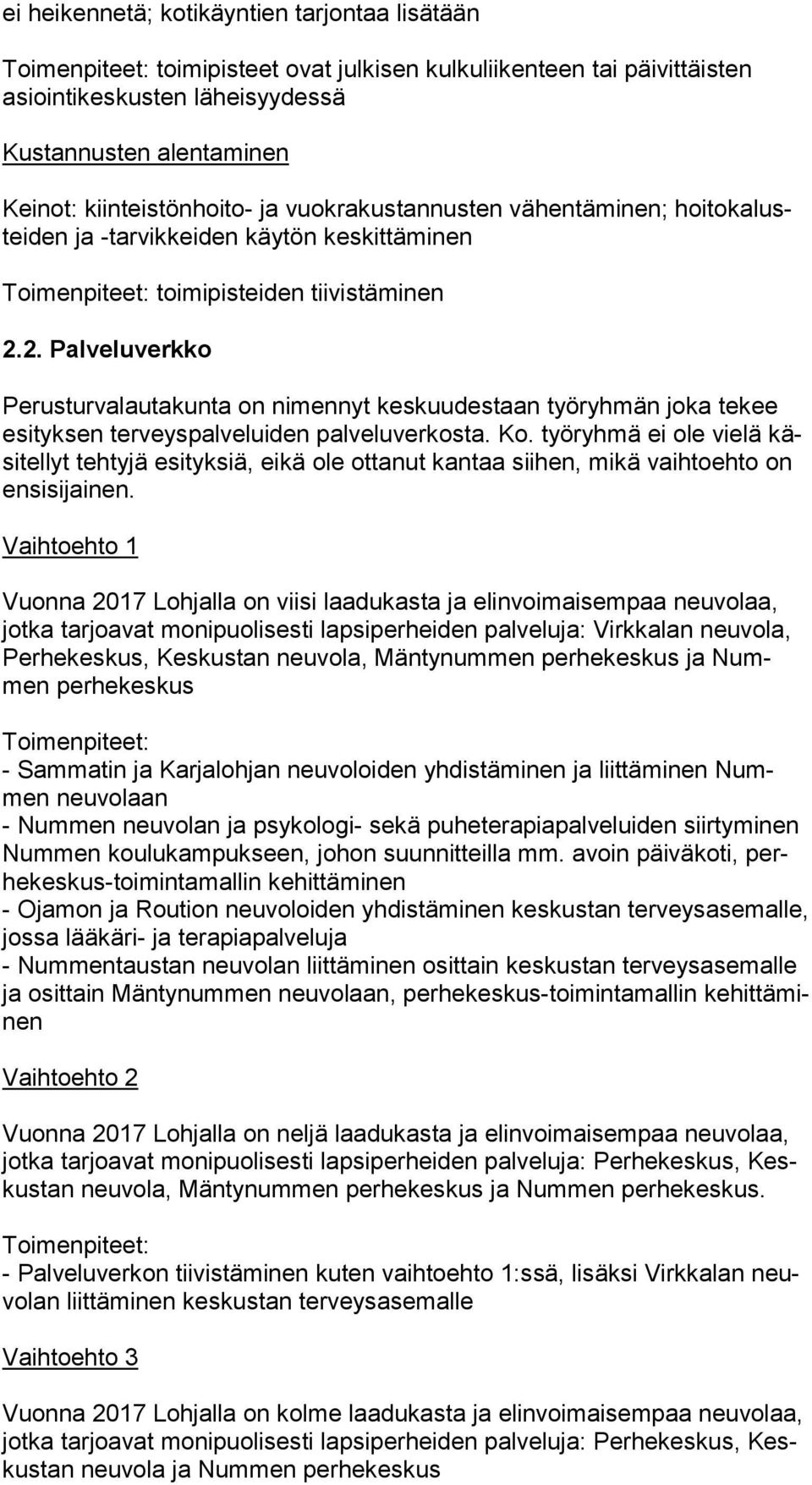 ei heikennetä; kotikäyntien tarjontaa lisätään

Toimenpiteet: toimipisteet ovat julkisen kulkuliikenteen tai päivittäisten asiointikeskusten läheisyydessä

Kustannusten alentaminen

Keinot: kiinteistönhoito- ja vuokrakustannusten vähentäminen; hoitokalusteiden ja -tarvikkeiden käytön keskittäminen

Toimenpiteet: toimipisteiden tiivistäminen

2.2. Palveluverkko

Perusturvalautakunta on nimennyt keskuudestaan työryhmän joka tekee esityksen terveyspalveluiden palveluverkosta. Ko. työryhmä ei ole vielä käsitellyt tehtyjä esityksiä, eikä ole ottanut kantaa siihen, mikä vaihtoehto on ensisijainen.

Vaihtoehto 1

Vuonna 2017 Lohjalla on viisi laadukasta ja elinvoimaisempaa neuvolaa, jotka tarjoavat monipuolisesti lapsiperheiden palveluja: Virkkalan neuvola, Perhekeskus, Keskustan neuvola, Mäntynummen perhekeskus ja Nummen perhekeskus

Toimenpiteet:
- Sammatin ja Karjalohjan neuvoloiden yhdistäminen ja liittäminen Nummen neuvolaan
- Nummen neuvolan ja psykologi- sekä puheterapiapalveluiden siirtyminen Nummen koulukampukseen, johon suunnitteilla mm. avoin päiväkoti, perhekeskus-toimintamallin kehittäminen
- Ojamon ja Roution neuvoloiden yhdistäminen keskustan terveysasemalle, jossa lääkäri- ja terapiapalveluja
- Nummentaustan neuvolan liittäminen osittain keskustan terveysasemalle ja osittain Mäntynummen neuvolaan, perhekeskus-toimintamallin kehittäminen

Vaihtoehto 2

Vuonna 2017 Lohjalla on neljä laadukasta ja elinvoimaisempaa neuvolaa, jotka tarjoavat monipuolisesti lapsiperheiden palveluja: Perhekeskus, Keskustan neuvola, Mäntynummen perhekeskus ja Nummen perhekeskus.

Toimenpiteet:
- Palveluverkon tiivistäminen kuten vaihtoehto 1:ssä, lisäksi Virkkalan neuvolan liittäminen keskustan terveysasemalle

Vaihtoehto 3

Vuonna 2017 Lohjalla on kolme laadukasta ja elinvoimaisempaa neuvolaa, jotka tarjoavat monipuolisesti lapsiperheiden palveluja: Perhekeskus, Keskustan neuvola ja Nummen perhekeskus